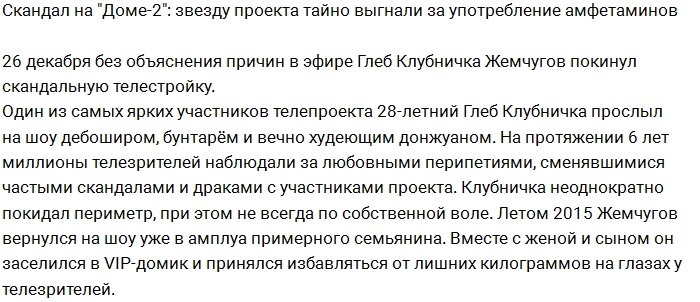 Скандал на "Доме-2": звезду проекта тайно выгнали за употребление амфетаминов

26 декабря без объяснения причин в эфире Глеб Клубничка Жемчугов покинул скандальную телестройку.
Один из самых ярких участников телепроекта 28-летний Глеб Клубничка прослыл на шоу дебоширом, бунтарём и вечно худеющим донжуаном. На протяжении 6 лет миллионы телезрителей наблюдали за любовными перипетиями, сменявшимися частыми скандалами и драками с участниками проекта. Клубничка неоднократно покидал периметр, при этом не всегда по собственной воле. Летом 2015 Жемчугов вернулся на шоу уже в амплуа примерного семьянина. Вместе с женой и сыном он заселился в VIP-домик и принялся избавляться от лишних килограммов на глазах у телезрителей.